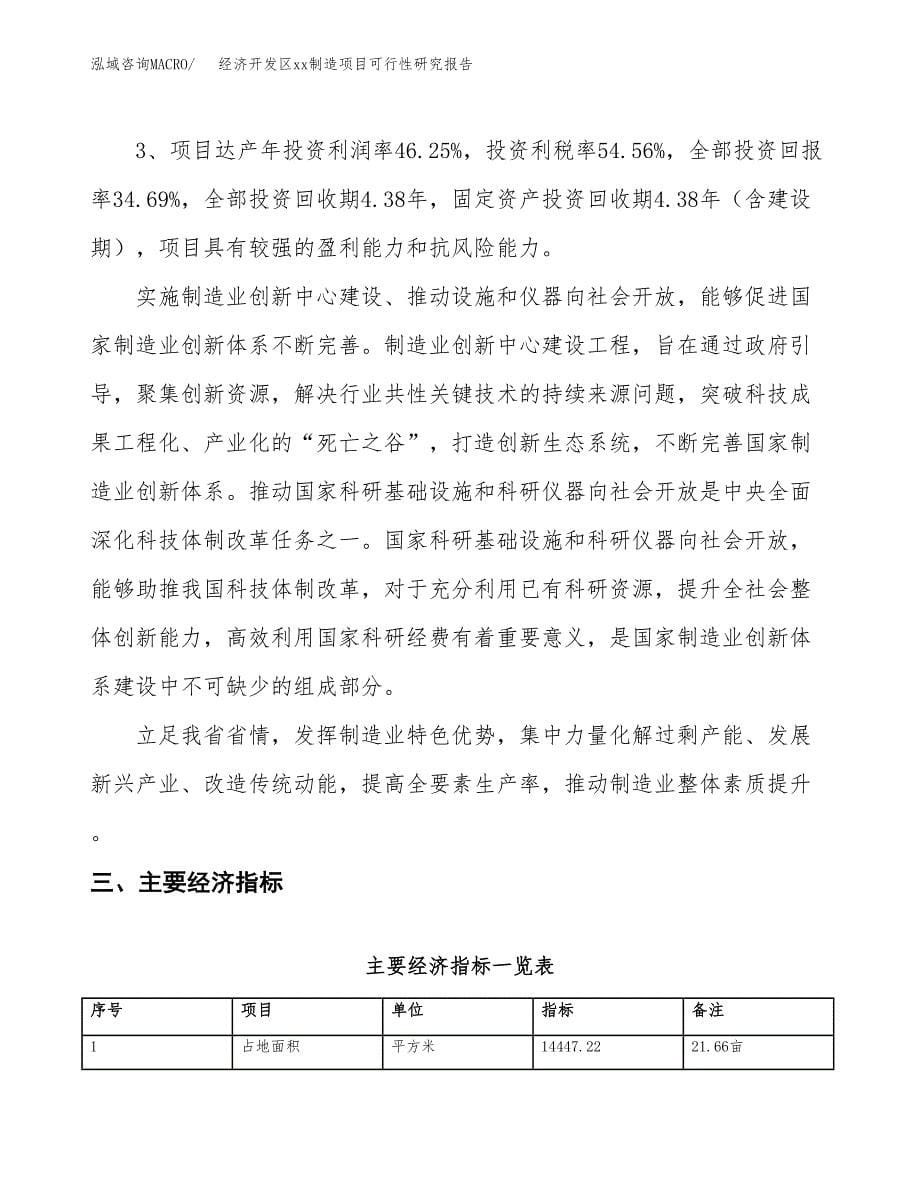 泓域咨询MACRO/ 经济开发区xx制造项目可行性研究报告

3、项目达产年投资利润率46.25%，投资利税率54.56%，全部投资回报率34.69%，全部投资回收期4.38年，固定资产投资回收期4.38年（含建设期），项目具有较强的盈利能力和抗风险能力。

实施制造业创新中心建设、推动设施和仪器向社会开放，能够促进国家制造业创新体系不断完善。制造业创新中心建设工程，旨在通过政府引导，聚集创新资源，解决行业共性关键技术的持续来源问题，突破科技成果工程化、产业化的“死亡之谷”，打造创新生态系统，不断完善国家制造业创新体系。推动国家科研基础设施和科研仪器向社会开放是中央全面深化科技体制改革任务之一。国家科研基础设施和科研仪器向社会开放，能够助推我国科技体制改革，对于充分利用已有科研资源，提升全社会整体创新能力，高效利用国家科研经费有着重要意义，是国家制造业创新体系建设中不可缺少的组成部分。

立足我省省情，发挥制造业特色优势，集中力量化解过剩产能、发展新兴产业、改造传统动能，提高全要素生产率，推动制造业整体素质提升。

三、主要经济指标

主要经济指标一览表

| 序号 | 项目 | 单位 | 指标 | 备注 |
|---|---|---|---|---|
| 1 | 占地面积 | 平方米 | 14447.22 | 21.66亩 |